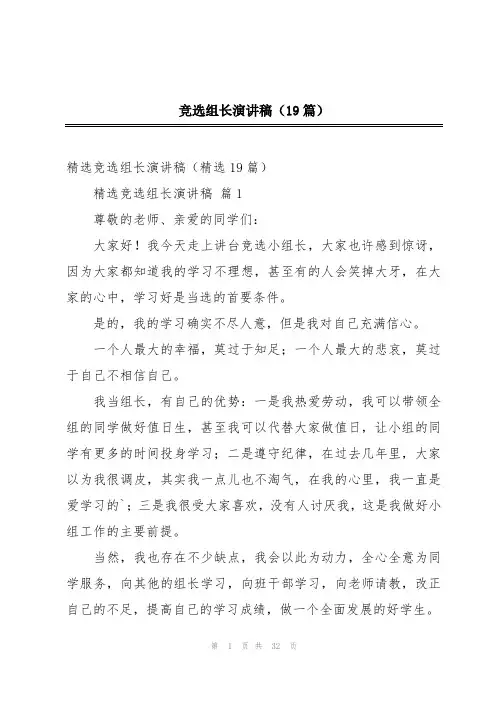 竞选组长演讲稿（19篇）

精选竞选组长演讲稿（精选19篇）

精选竞选组长演讲稿 篇1

尊敬的老师、亲爱的同学们：

大家好！我今天走上讲台竞选小组长，大家也许感到惊讶，因为大家都知道我的学习不理想，甚至有的人会笑掉大牙，在大家的心中，学习好是当选的首要条件。

是的，我的学习确实不尽人意，但是我对自己充满信心。

一个人最大的幸福，莫过于知足；一个人最大的悲哀，莫过于自己不相信自己。

我当组长，有自己的优势：一是我热爱劳动，我可以带领全组的同学做好值日生，甚至我可以代替大家做值日，让小组的同学有更多的时间投身学习；二是遵守纪律，在过去几年里，大家以为我很调皮，其实我一点儿也不淘气，在我的心里，我一直是爱学习的`；三是我很受大家喜欢，没有人讨厌我，这是我做好小组工作的主要前提。

当然，我也存在不少缺点，我会以此为动力，全心全意为同学服务，向其他的组长学习，向班干部学习，向老师请教，改正自己的不足，提高自己的学习成绩，做一个全面发展的好学生。

第 1 页 共 32 页